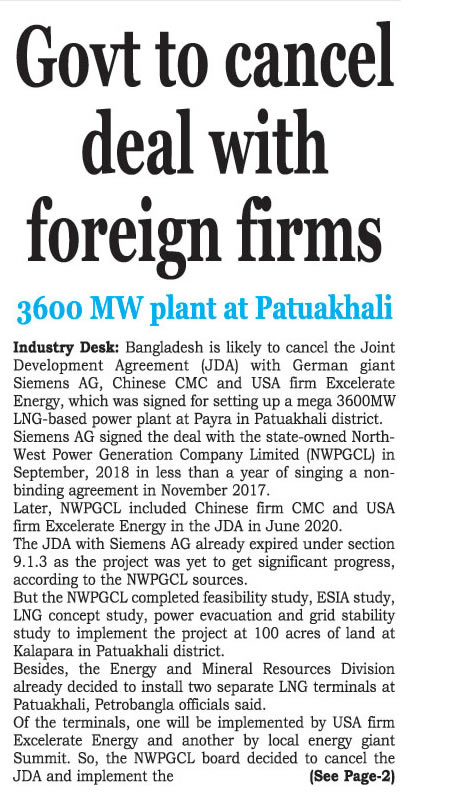 Govt to cancel deal with foreign firms

3600 MW plant at Patuakhali

Industry Desk: Bangladesh is likely to cancel the Joint Development Agreement (JDA) with German giant Siemens AG, Chinese CMC and USA firm Excelerate Energy, which was signed for setting up a mega 3600MW LNG-based power plant at Payra in Patuakhali district.

Siemens AG signed the deal with the state-owned North-West Power Generation Company Limited (NWPGCL) in September, 2018 in less than a year of singing a non-binding agreement in November 2017.

Later, NWPGCL included Chinese firm CMC and USA firm Excelerate Energy in the JDA in June 2020.

The JDA with Siemens AG already expired under section 9.1.3 as the project was yet to get significant progress, according to the NWPGCL sources.

But the NWPGCL completed feasibility study, ESIA study, LNG concept study, power evacuation and grid stability study to implement the project at 100 acres of land at Kalapara in Patuakhali district.

Besides, the Energy and Mineral Resources Division already decided to install two separate LNG terminals at Patuakhali, Petrobangla officials said.

Of the terminals, one will be implemented by USA firm Excelerate Energy and another by local energy giant Summit. So, the NWPGCL board decided to cancel the JDA and implement the (See Page-2)